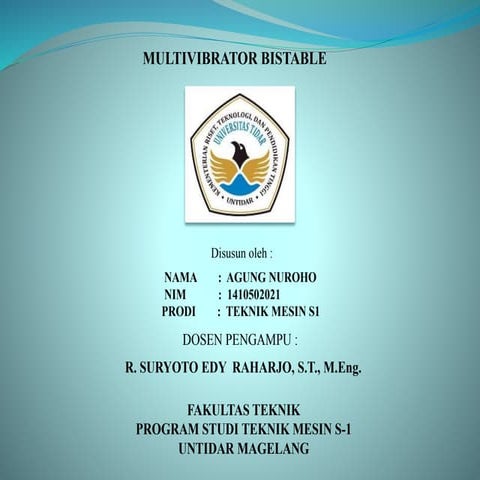 MULTIVIBRATOR BISTABLE

KEMENTERIAN RISET, TEKNOLOGI, DAN PENDIDIKAN TINGGI
UNIVERSITAS TIDAR
UNTIDAR

Disusun oleh :

NAMA : AGUNG NUROHO
NIM : 1410502021
PRODI : TEKNIK MESIN S1

DOSEN PENGAMPU :

R. SURYOTO EDY RAHARJO, S.T., M.Eng.

FAKULTAS TEKNIK
PROGRAM STUDI TEKNIK MESIN S-1
UNTIDAR MAGELANG